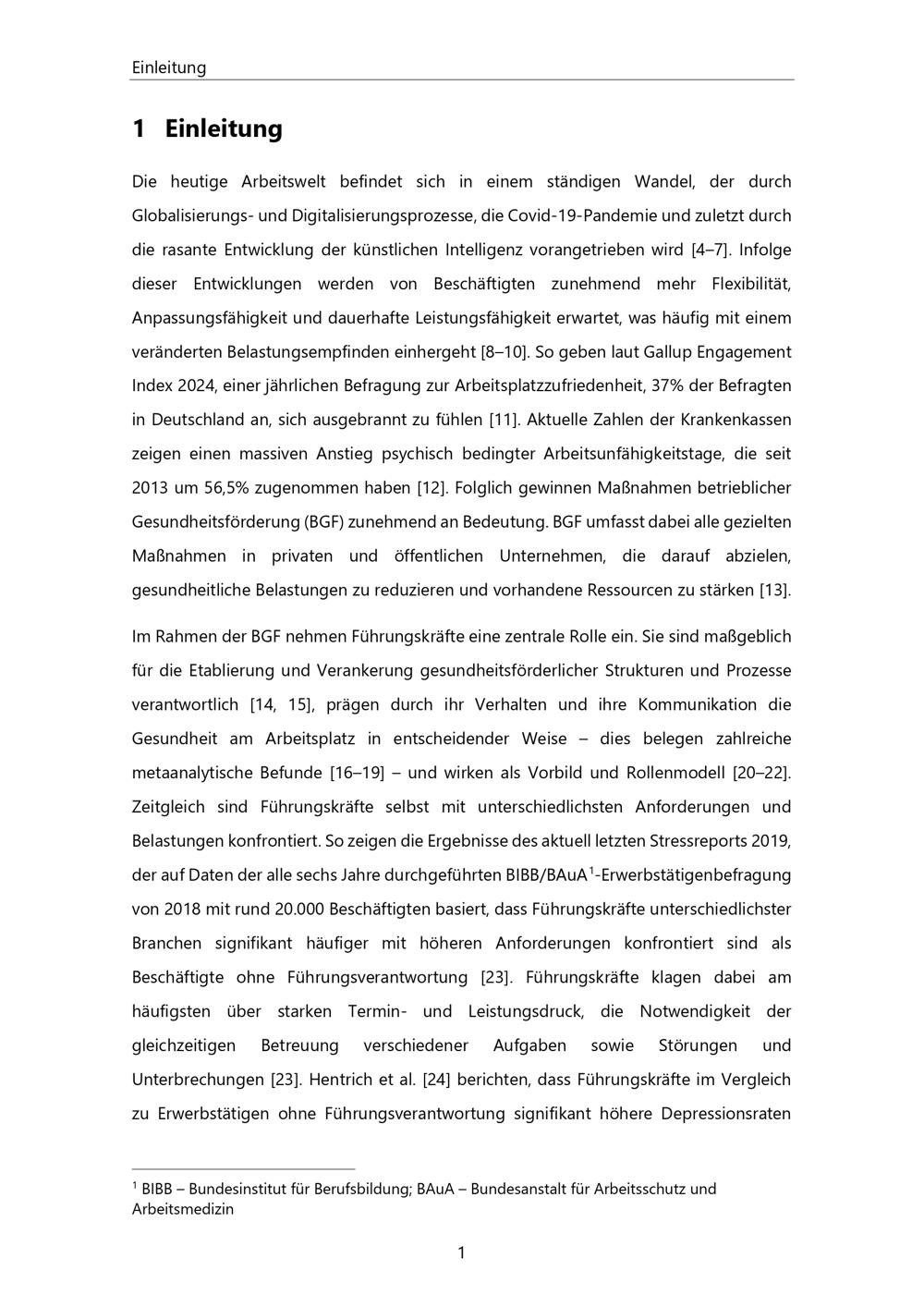 Einleitung

1 Einleitung

Die heutige Arbeitswelt befindet sich in einem ständigen Wandel, der durch Globalisierungs- und Digitalisierungsprozesse, die Covid-19-Pandemie und zuletzt durch die rasante Entwicklung der künstlichen Intelligenz vorangetrieben wird [4–7]. Infolge dieser Entwicklungen werden von Beschäftigten zunehmend mehr Flexibilität, Anpassungsfähigkeit und dauerhafte Leistungsfähigkeit erwartet, was häufig mit einem veränderten Belastungsempfinden einhergeht [8–10]. So geben laut Gallup Engagement Index 2024, einer jährlichen Befragung zur Arbeitsplatzzufriedenheit, 37% der Befragten in Deutschland an, sich ausgebrannt zu fühlen [11]. Aktuelle Zahlen der Krankenkassen zeigen einen massiven Anstieg psychisch bedingter Arbeitsunfähigkeitstage, die seit 2013 um 56,5% zugenommen haben [12]. Folglich gewinnen Maßnahmen betrieblicher Gesundheitsförderung (BGF) zunehmend an Bedeutung. BGF umfasst dabei alle gezielten Maßnahmen in privaten und öffentlichen Unternehmen, die darauf abzielen, gesundheitliche Belastungen zu reduzieren und vorhandene Ressourcen zu stärken [13].

Im Rahmen der BGF nehmen Führungskräfte eine zentrale Rolle ein. Sie sind maßgeblich für die Etablierung und Verankerung gesundheitsförderlicher Strukturen und Prozesse verantwortlich [14, 15], prägen durch ihr Verhalten und ihre Kommunikation die Gesundheit am Arbeitsplatz in entscheidender Weise – dies belegen zahlreiche metaanalytische Befunde [16–19] – und wirken als Vorbild und Rollenmodell [20–22]. Zeitgleich sind Führungskräfte selbst mit unterschiedlichsten Anforderungen und Belastungen konfrontiert. So zeigen die Ergebnisse des aktuell letzten Stressreports 2019, der auf Daten der alle sechs Jahre durchgeführten BIBB/BAuA$^{1}$-Erwerbstätigenbefragung von 2018 mit rund 20.000 Beschäftigten basiert, dass Führungskräfte unterschiedlichster Branchen signifikant häufiger mit höheren Anforderungen konfrontiert sind als Beschäftigte ohne Führungsverantwortung [23]. Führungskräfte klagen dabei am häufigsten über starken Termin- und Leistungsdruck, die Notwendigkeit der gleichzeitigen Betreuung verschiedener Aufgaben sowie Störungen und Unterbrechungen [23]. Hentrich et al. [24] berichten, dass Führungskräfte im Vergleich zu Erwerbstätigen ohne Führungsverantwortung signifikant höhere Depressionsraten

$^{1}$ BIBB – Bundesinstitut für Berufsbildung; BAuA – Bundesanstalt für Arbeitsschutz und Arbeitsmedizin

1